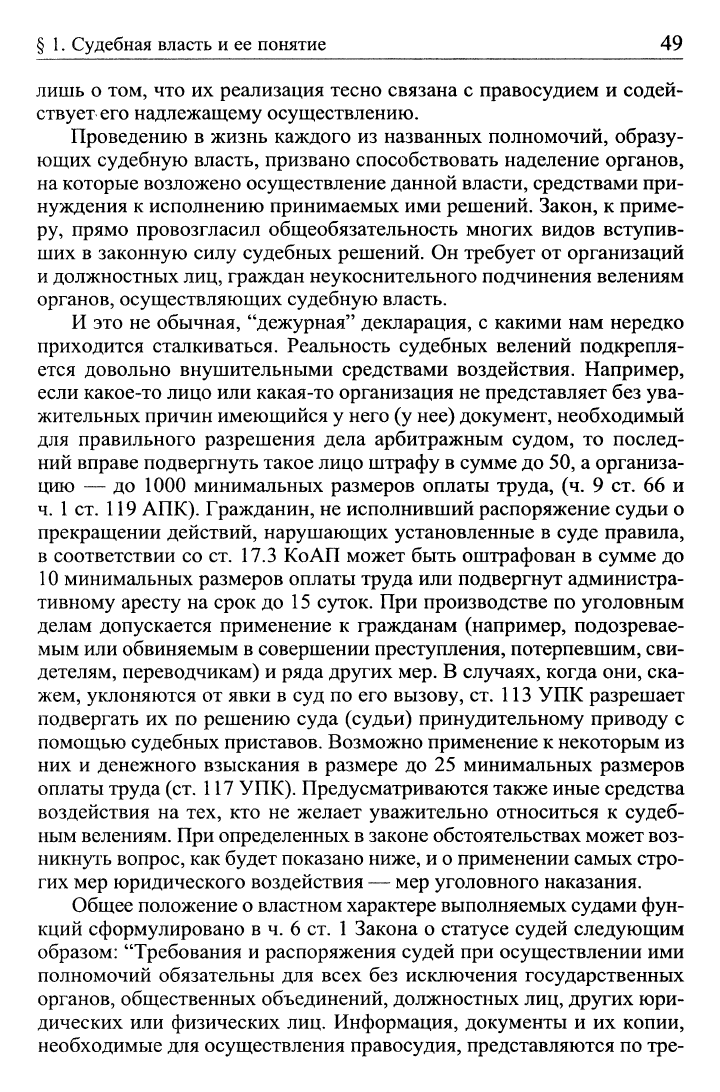 § 1. Судебная власть и ее понятие 49

лишь о том, что их реализация тесно связана с правосудием и содействует его надлежащему осуществлению.

Проведению в жизнь каждого из названных полномочий, образующих судебную власть, призвано способствовать наделение органов, на которые возложено осуществление данной власти, средствами принуждения к исполнению принимаемых ими решений. Закон, к примеру, прямо провозгласил общеобязательность многих видов вступивших в законную силу судебных решений. Он требует от организаций и должностных лиц, граждан неукоснительного подчинения велениям органов, осуществляющих судебную власть.

И это не обычная, "дежурная" декларация, с какими нам нередко приходится сталкиваться. Реальность судебных велений подкрепляется довольно внушительными средствами воздействия. Например, если какое-то лицо или какая-то организация не представляет без уважительных причин имеющийся у него (у нее) документ, необходимый для правильного разрешения дела арбитражным судом, то последний вправе подвергнуть такое лицо штрафу в сумме до 50, а организацию — до 1000 минимальных размеров оплаты труда, (ч. 9 ст. 66 и ч. 1 ст. 119 АПК). Гражданин, не исполнивший распоряжение судьи о прекращении действий, нарушающих установленные в суде правила, в соответствии со ст. 17.3 КоАП может быть оштрафован в сумме до 10 минимальных размеров оплаты труда или подвергнут административному аресту на срок до 15 суток. При производстве по уголовным делам допускается применение к гражданам (например, подозреваемым или обвиняемым в совершении преступления, потерпевшим, свидетелям, переводчикам) и ряда других мер. В случаях, когда они, скажем, уклоняются от явки в суд по его вызову, ст. 113 УПК разрешает подвергать их по решению суда (судьи) принудительному приводу с помощью судебных приставов. Возможно применение к некоторым из них и денежного взыскания в размере до 25 минимальных размеров оплаты труда (ст. 117 УПК). Предусматриваются также иные средства воздействия на тех, кто не желает уважительно относиться к судебным велениям. При определенных в законе обстоятельствах может возникнуть вопрос, как будет показано ниже, и о применении самых строгих мер юридического воздействия — мер уголовного наказания.

Общее положение о властном характере выполняемых судами функций сформулировано в ч. 6 ст. 1 Закона о статусе судей следующим образом: "Требования и распоряжения судей при осуществлении ими полномочий обязательны для всех без исключения государственных органов, общественных объединений, должностных лиц, других юридических или физических лиц. Информация, документы и их копии, необходимые для осуществления правосудия, представляются по тре-